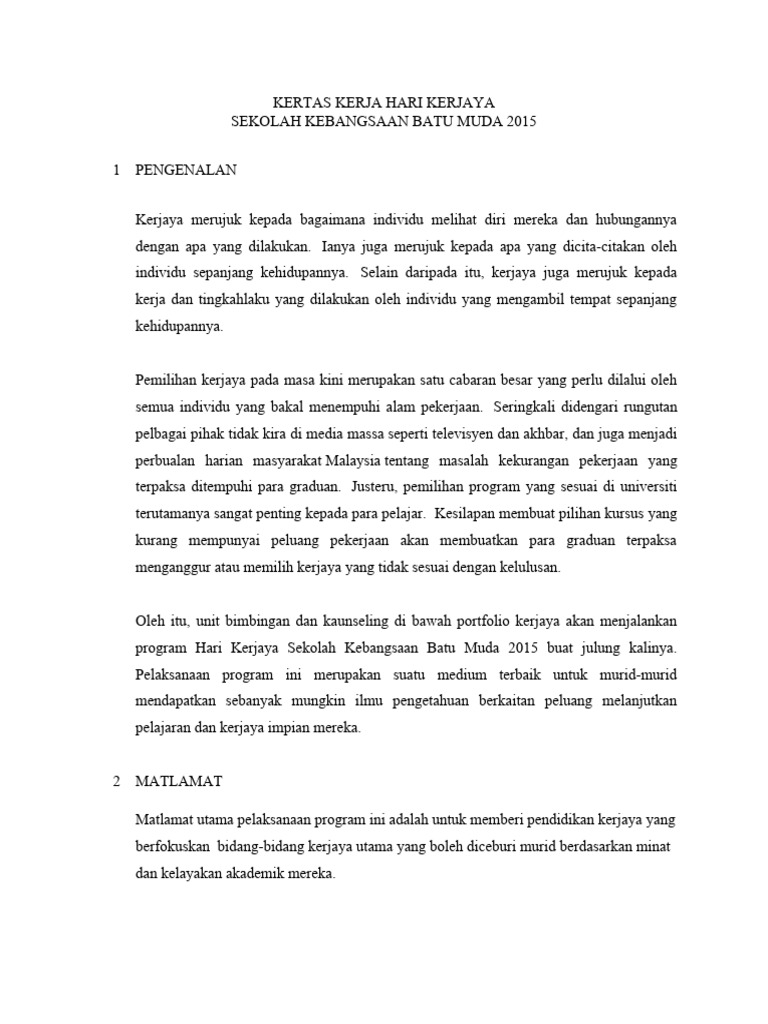 KERTAS KERJA HARI KERJAYA
SEKOLAH KEBANGSAAN BATU MUDA 2015

1 PENGENALAN

Kerjaya merujuk kepada bagaimana individu melihat diri mereka dan hubungannya dengan apa yang dilakukan. Ianya juga merujuk kepada apa yang dicita-citakan oleh individu sepanjang kehidupannya. Selain daripada itu, kerjaya juga merujuk kepada kerja dan tingkahlaku yang dilakukan oleh individu yang mengambil tempat sepanjang kehidupannya.

Pemilihan kerjaya pada masa kini merupakan satu cabaran besar yang perlu dilalui oleh semua individu yang bakal menempuhi alam pekerjaan. Seringkali didengari rungutan pelbagai pihak tidak kira di media massa seperti televisyen dan akhbar, dan juga menjadi perbualan harian masyarakat Malaysia tentang masalah kekurangan pekerjaan yang terpaksa ditempuhi para graduan. Justeru, pemilihan program yang sesuai di universiti terutamanya sangat penting kepada para pelajar. Kesilapan membuat pilihan kursus yang kurang mempunyai peluang pekerjaan akan membuatkan para graduan terpaksa menganggur atau memilih kerjaya yang tidak sesuai dengan kelulusan.

Oleh itu, unit bimbingan dan kaunseling di bawah portfolio kerjaya akan menjalankan program Hari Kerjaya Sekolah Kebangsaan Batu Muda 2015 buat julung kalinya. Pelaksanaan program ini merupakan suatu medium terbaik untuk murid-murid mendapatkan sebanyak mungkin ilmu pengetahuan berkaitan peluang melanjutkan pelajaran dan kerjaya impian mereka.

2 MATLAMAT

Matlamat utama pelaksanaan program ini adalah untuk memberi pendidikan kerjaya yang berfokuskan bidang-bidang kerjaya utama yang boleh diceburi murid berdasarkan minat dan kelayakan akademik mereka.